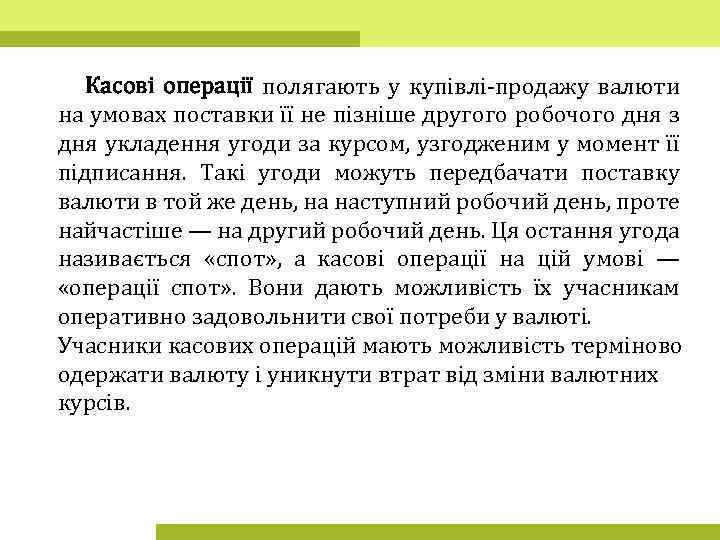 Касові операції полягають у купівлі-продажу валюти на умовах поставки її не пізніше другого робочого дня з дня укладення угоди за курсом, узгодженим у момент її підписання. Такі угоди можуть передбачати поставку валюти в той же день, на наступний робочий день, проте найчастіше — на другий робочий день. Ця остання угода називається «спот», а касові операції на цій умові — «операції спот». Вони дають можливість їх учасникам оперативно задовольнити свої потреби у валюті.
Учасники касових операцій мають можливість терміново одержати валюту і уникнути втрат від зміни валютних курсів.